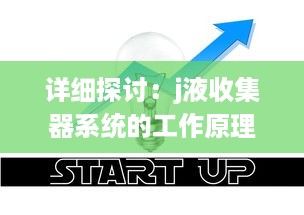 详细探讨：j液收集器系统的工作原理

START UP